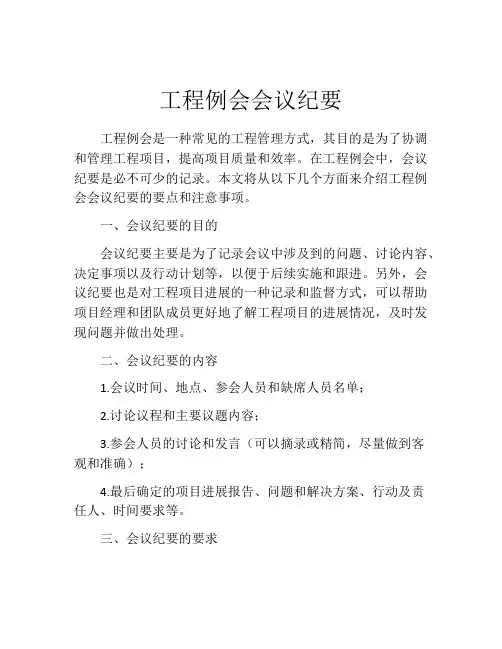 工程例会会议纪要

工程例会是一种常见的工程管理方式，其目的是为了协调和管理工程项目，提高项目质量和效率。在工程例会中，会议纪要是必不可少的记录。本文将从以下几个方面来介绍工程例会会议纪要的要点和注意事项。

一、会议纪要的目的

会议纪要主要是为了记录会议中涉及到的问题、讨论内容、决定事项以及行动计划等，以便于后续实施和跟进。另外，会议纪要也是对工程项目进展的一种记录和监督方式，可以帮助项目经理和团队成员更好地了解工程项目的进展情况，及时发现问题并做出处理。

二、会议纪要的内容

1.会议时间、地点、参会人员和缺席人员名单；

2.讨论议程和主要议题内容；

3.参会人员的讨论和发言（可以摘录或精简，尽量做到客观和准确）；

4.最后确定的项目进展报告、问题和解决方案、行动及责任人、时间要求等。

三、会议纪要的要求